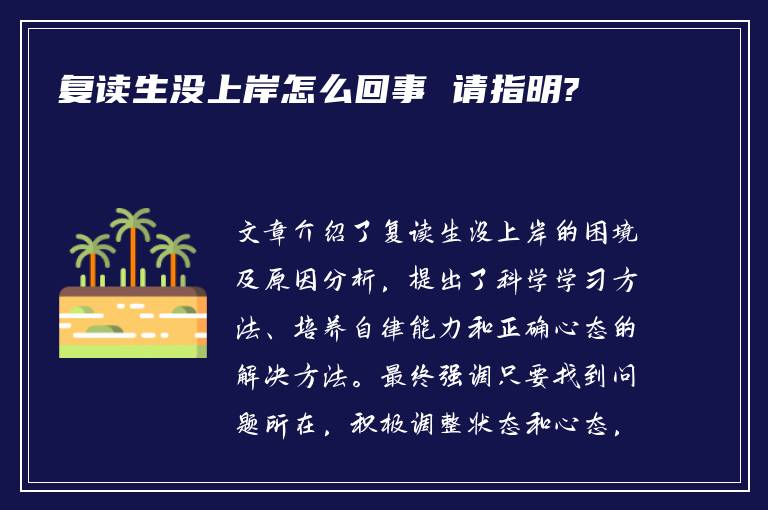 复读生没上岸怎么回事 请指明?

文章介绍了复读生没上岸的困境及原因分析，提出了科学学习方法、培养自律能力和正确心态的解决方法。最终强调只要找到问题所在，积极调整状态和心态，